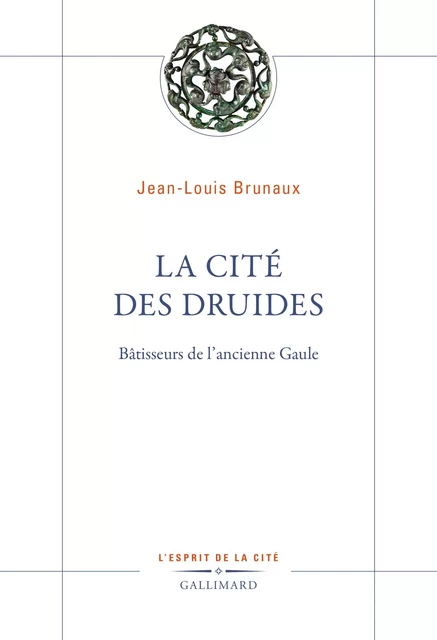 Jean-Louis Brunaux

LA CITÉ
DES DRUIDES

Bâtisseurs de l'ancienne Gaule

L'ESPRIT DE LA CITÉ

GALLIMARD